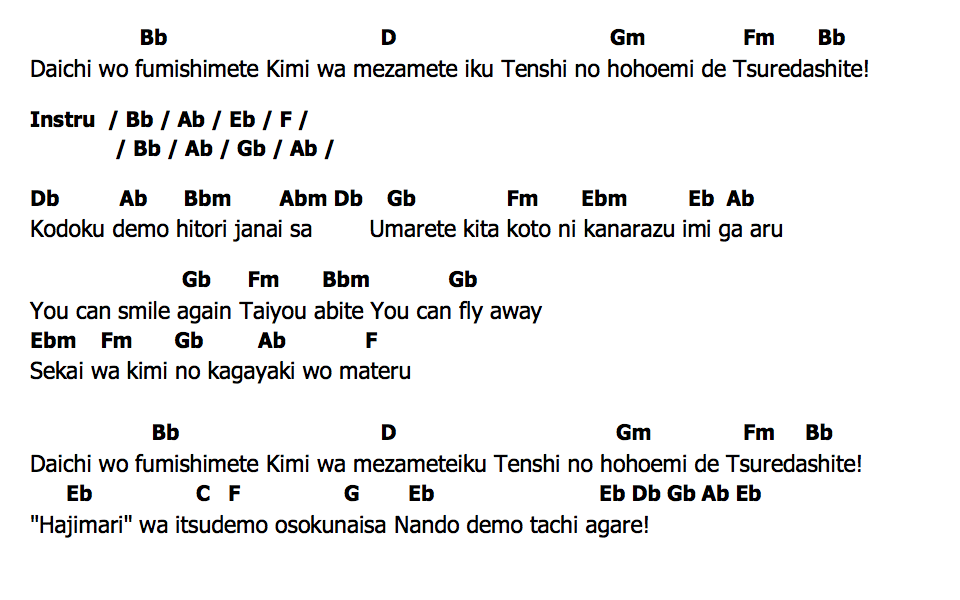 Bb D Gm Fm Bb
Daichi wo fumishimete Kimi wa mezamete iku Tenshi no hohoemi de Tsuredashite!

Instru / Bb / Ab / Eb / F /
/ Bb / Ab / Gb / Ab /

Db Ab Bbm Abm Db Gb Fm Ebm Eb Ab
Kodoku demo hitori janai sa Umarete kita koto ni kanarazu imi ga aru

Gb Fm Bbm Gb
You can smile again Taiyou abite You can fly away
Ebm Fm Gb Ab F
Sekai wa kimi no kagayaki wo materu

Bb D Gm Fm Bb
Daichi wo fumishimete Kimi wa mezameteiku Tenshi no hohoemi de Tsuredashite!
Eb C F G Eb Eb Db Gb Ab Eb
"Hajimari" wa itsudemo osokunaisa Nando demo tachi agare!